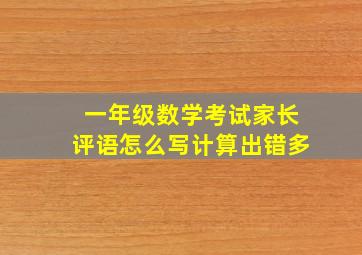 一年级数学考试家长评语怎么写计算出错多